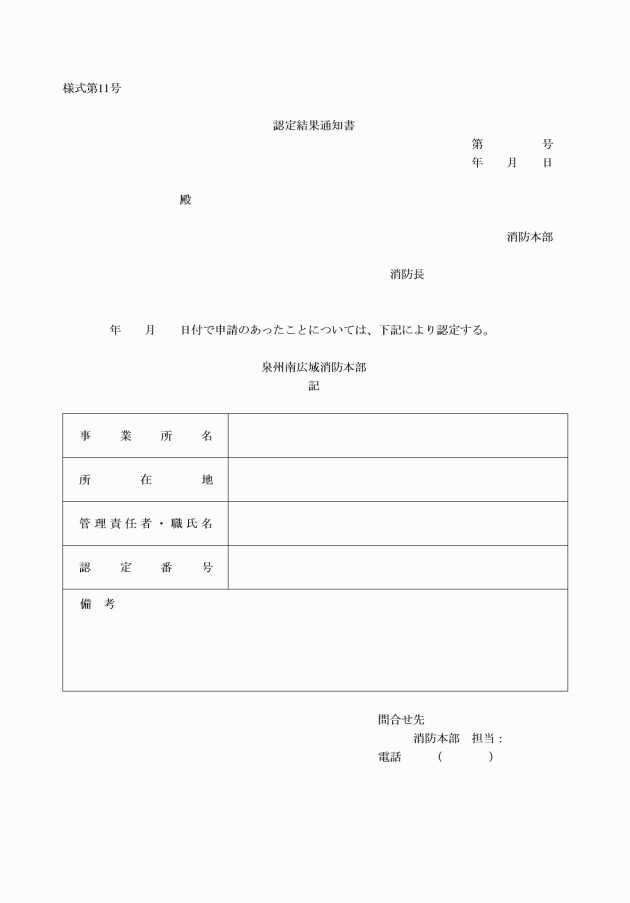 様式第11号

認定結果通知書

第　　　号
年　月　日

殿

消防本部

消防長

年　月　日付で申請のあったことについては、下記により認定する。

泉州南広域消防本部
記

| 事業所名 | |
|---|---|
| 所在地 | |
| 管理責任者・職氏名 | |
| 認定番号 | |
| 備考 | |

問合せ先
消防本部　担当：
電話　（　　）